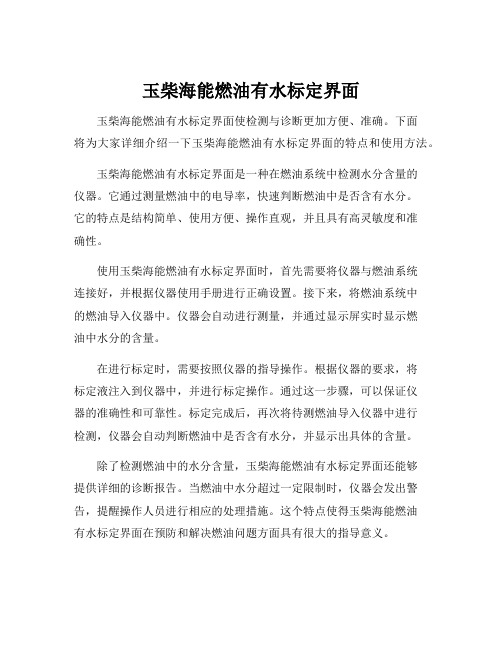 玉柴海能燃油有水标定界面

玉柴海能燃油有水标定界面使检测与诊断更加方便、准确。下面将为大家详细介绍一下玉柴海能燃油有水标定界面的特点和使用方法。

玉柴海能燃油有水标定界面是一种在燃油系统中检测水分含量的仪器。它通过测量燃油中的电导率，快速判断燃油中是否含有水分。它的特点是结构简单、使用方便、操作直观，并且具有高灵敏度和准确性。

使用玉柴海能燃油有水标定界面时，首先需要将仪器与燃油系统连接好，并根据仪器使用手册进行正确设置。接下来，将燃油系统中的燃油导入仪器中。仪器会自动进行测量，并通过显示屏实时显示燃油中水分的含量。

在进行标定时，需要按照仪器的指导操作。根据仪器的要求，将标定液注入到仪器中，并进行标定操作。通过这一步骤，可以保证仪器的准确性和可靠性。标定完成后，再次将待测燃油导入仪器中进行检测，仪器会自动判断燃油中是否含有水分，并显示出具体的含量。

除了检测燃油中的水分含量，玉柴海能燃油有水标定界面还能够提供详细的诊断报告。当燃油中水分超过一定限制时，仪器会发出警告，提醒操作人员进行相应的处理措施。这个特点使得玉柴海能燃油有水标定界面在预防和解决燃油问题方面具有很大的指导意义。